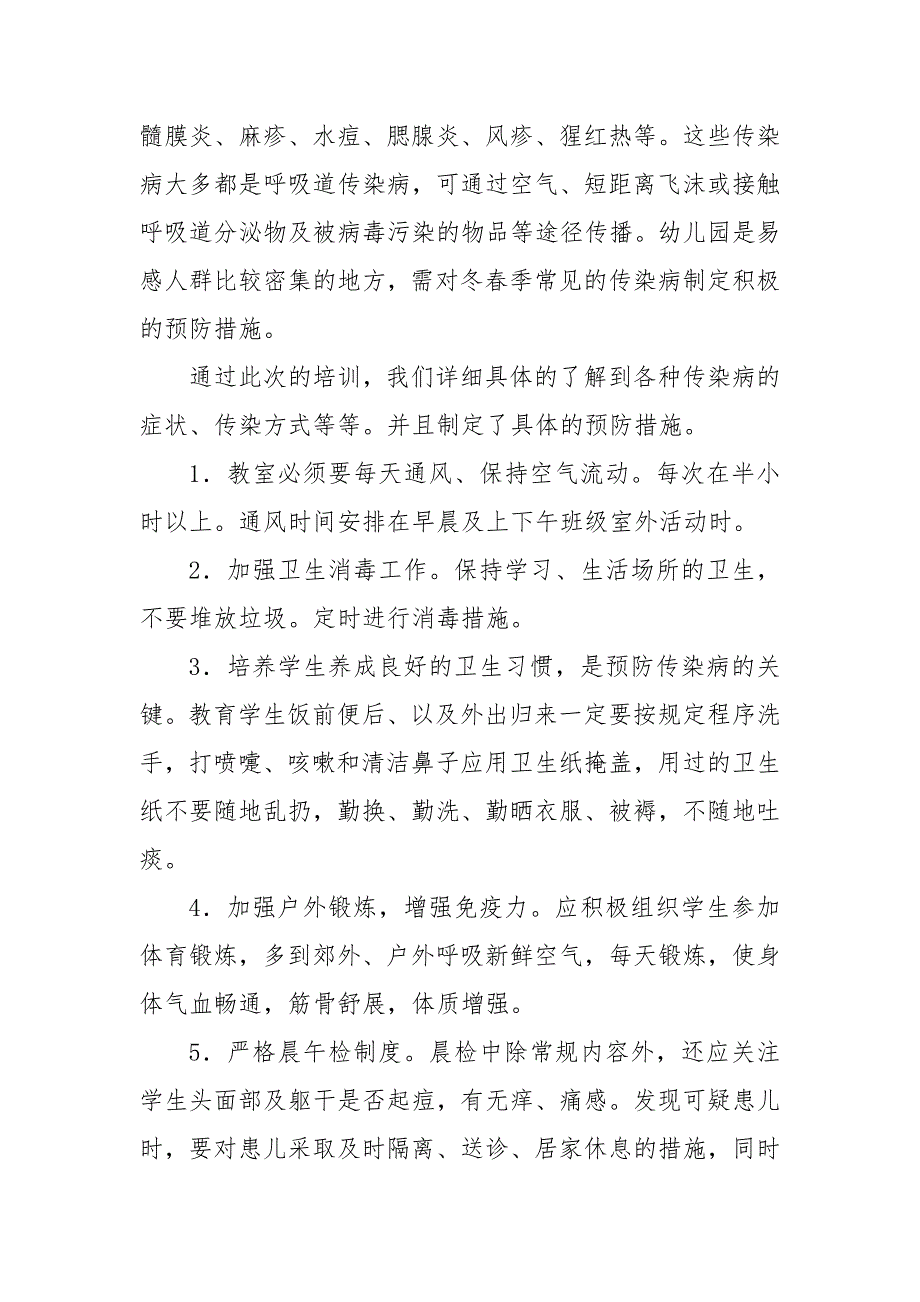 髓膜炎、麻疹、水痘、腮腺炎、风疹、猩红热等。这些传染病大多都是呼吸道传染病，可通过空气、短距离飞沫或接触呼吸道分泌物及被病毒污染的物品等途径传播。幼儿园是易感人群比较密集的地方，需对冬春季常见的传染病制定积极的预防措施。

通过此次的培训，我们详细具体的了解到各种传染病的症状、传染方式等等。并且制定了具体的预防措施。

1．教室必须要每天通风、保持空气流动。每次在半小时以上。通风时间安排在早晨及上下午班级室外活动时。

2．加强卫生消毒工作。保持学习、生活场所的卫生，不要堆放垃圾。定时进行消毒措施。

3．培养学生养成良好的卫生习惯，是预防传染病的关键。教育学生饭前便后、以及外出归来一定要按规定程序洗手，打喷嚏、咳嗽和清洁鼻子应用卫生纸掩盖，用过的卫生纸不要随地乱扔，勤换、勤洗、勤晒衣服、被褥，不随地吐痰。

4．加强户外锻炼，增强免疫力。应积极组织学生参加体育锻炼，多到郊外、户外呼吸新鲜空气，每天锻炼，使身体气血畅通，筋骨舒展，体质增强。

5．严格晨午检制度。晨检中除常规内容外，还应关注学生头面部及躯干是否起痘，有无痒、痛感。发现可疑患儿时，要对患儿采取及时隔离、送诊、居家休息的措施，同时